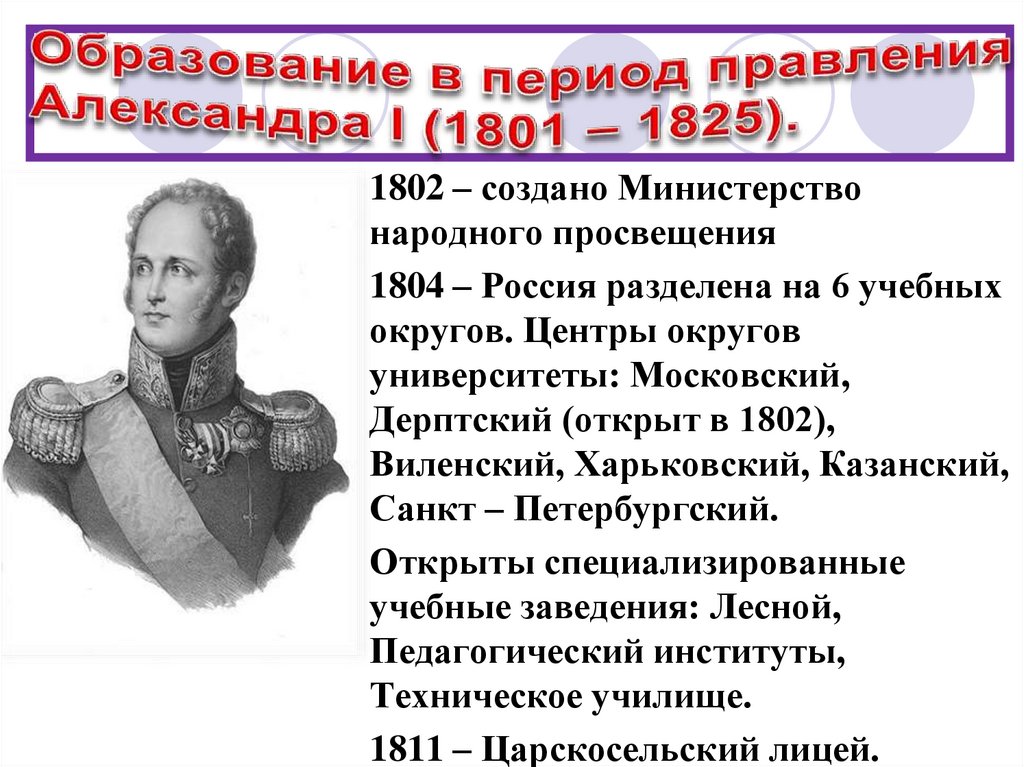 Образование в период правления Александра I (1801 – 1825).

1802 – создано Министерство народного просвещения

1804 – Россия разделена на 6 учебных округов. Центры округов университеты: Московский, Дерптский (открыт в 1802), Виленский, Харьковский, Казанский, Санкт – Петербургский.

Открыты специализированные учебные заведения: Лесной, Педагогический институты, Техническое училище.

1811 – Царскосельский лицей.